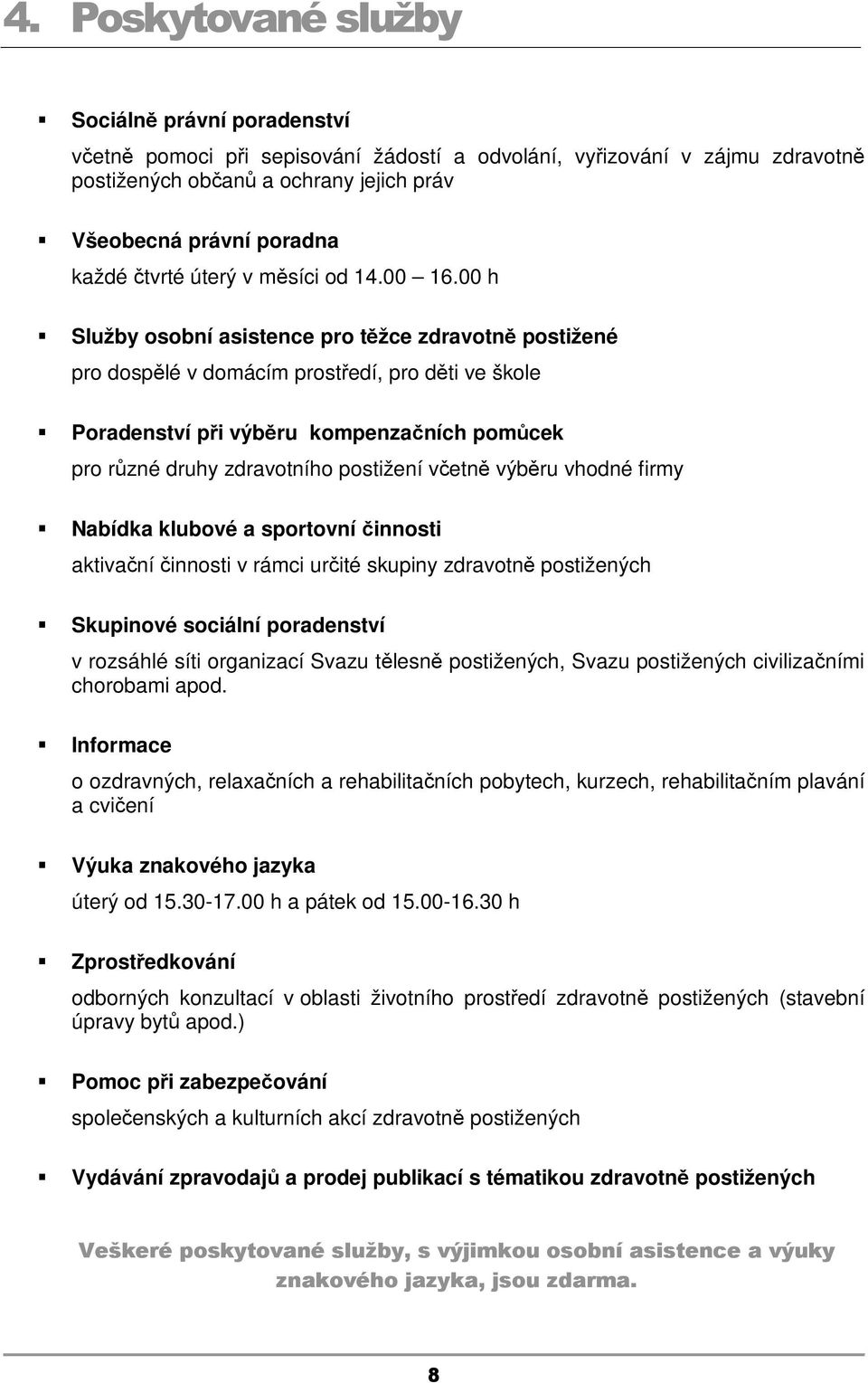 4. Poskytované služby

Sociálně právní poradenství

včetně pomoci při sepisování žádostí a odvolání, vyřizování v zájmu zdravotně postižených občanů a ochrany jejich práv

Všeobecná právní poradna

každé čtvrté úterý v měsíci od 14.00 16.00 h

Služby osobní asistence pro těžce zdravotně postižené

pro dospělé v domácím prostředí, pro děti ve škole

Poradenství při výběru kompenzačních pomůcek

pro různé druhy zdravotního postižení včetně výběru vhodné firmy

Nabídka klubové a sportovní činnosti

aktivační činnosti v rámci určité skupiny zdravotně postižených

Skupinové sociální poradenství

v rozsáhlé síti organizací Svazu tělesně postižených, Svazu postižených civilizačními chorobami apod.

Informace

o ozdravných, relaxačních a rehabilitačních pobytech, kurzech, rehabilitačním plavání a cvičení

Výuka znakového jazyka

úterý od 15.30-17.00 h a pátek od 15.00-16.30 h

Zprostředkování

odborných konzultací v oblasti životního prostředí zdravotně postižených (stavební úpravy bytů apod.)

Pomoc při zabezpečování

společenských a kulturních akcí zdravotně postižených

Vydávání zpravodajů a prodej publikací s tématikou zdravotně postižených

Veškeré poskytované služby, s výjimkou osobní asistence a výuky znakového jazyka, jsou zdarma.

8